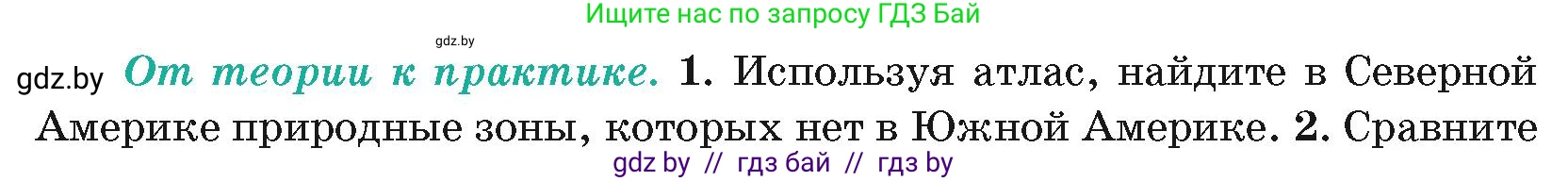 Ищите нас по запросу ГДЗ Бай

gdz.by

gdz.by От теории к практике. 1. Используя атлас, найдите в Северной Америке природные зоны, которых нет в Южной Америке. 2. Сравните

gdz by // гдз бай // гдз by